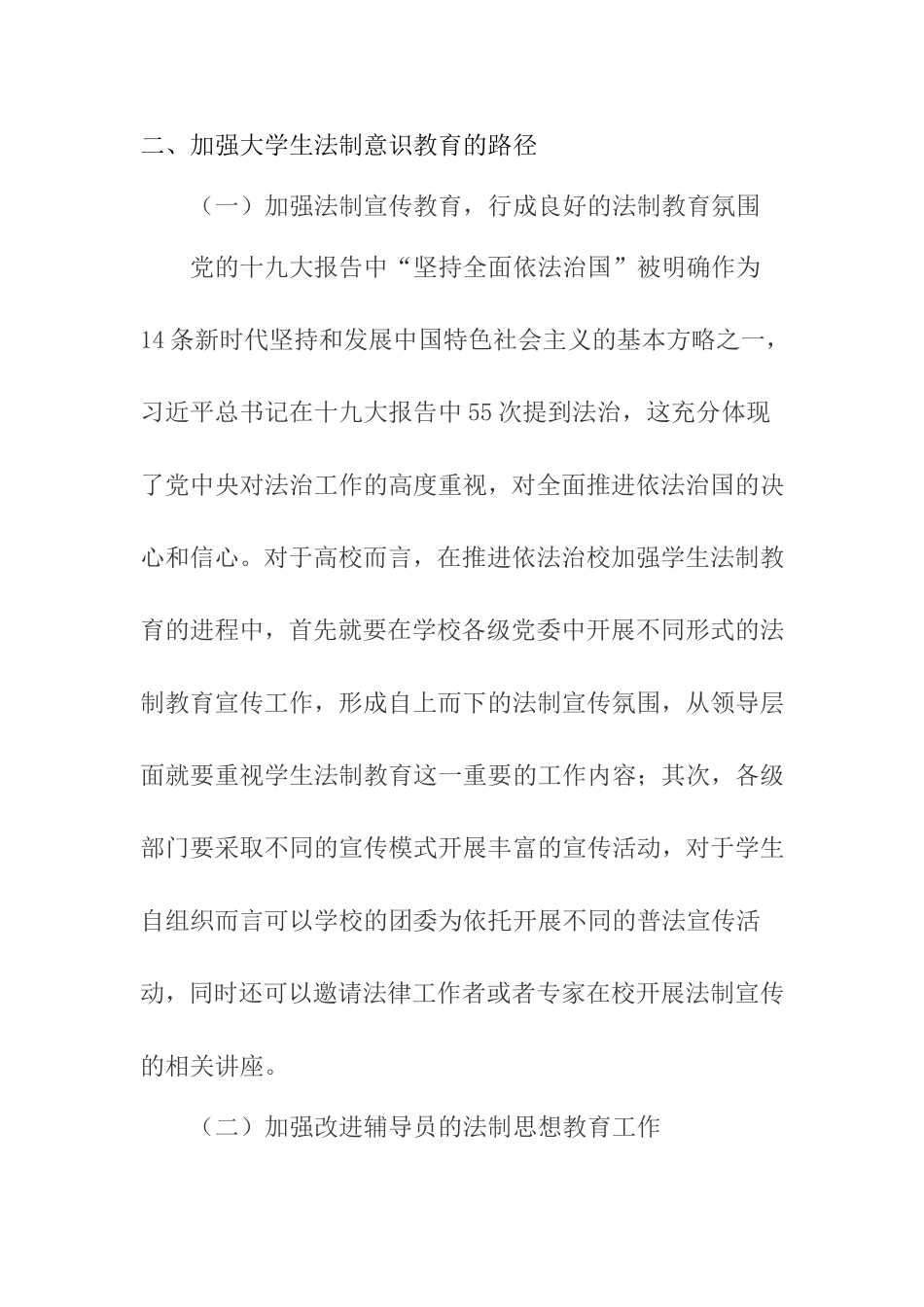 二、加强大学生法制意识教育的路径

（一）加强法制宣传教育，行成良好的法制教育氛围

党的十九大报告中“坚持全面依法治国”被明确作为14条新时代坚持和发展中国特色社会主义的基本方略之一，习近平总书记在十九大报告中55次提到法治，这充分体现了党中央对法治工作的高度重视，对全面推进依法治国的决心和信心。对于高校而言，在推进依法治校加强学生法制教育的进程中，首先就要在学校各级党委中开展不同形式的法制教育宣传工作，形成自上而下的法制宣传氛围，从领导层面就要重视学生法制教育这一重要的工作内容；其次，各级部门要采取不同的宣传模式开展丰富的宣传活动，对于学生自组织而言可以学校的团委为依托开展不同的普法宣传活动，同时还可以邀请法律工作者或者专家在校开展法制宣传的相关讲座。

（二）加强改进辅导员的法制思想教育工作